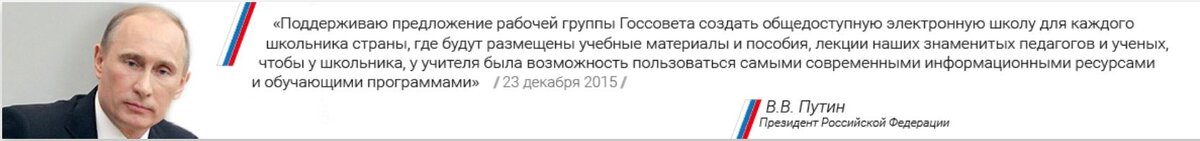 «Поддерживаю предложение рабочей группы Госсовета создать общедоступную электронную школу для каждого школьника страны, где будут размещены учебные материалы и пособия, лекции наших знаменитых педагогов и ученых, чтобы у школьника, у учителя была возможность пользоваться самыми современными информационными ресурсами и обучающими программами» / 23 декабря 2015 /

В.В. Путин
Президент Российской Федерации